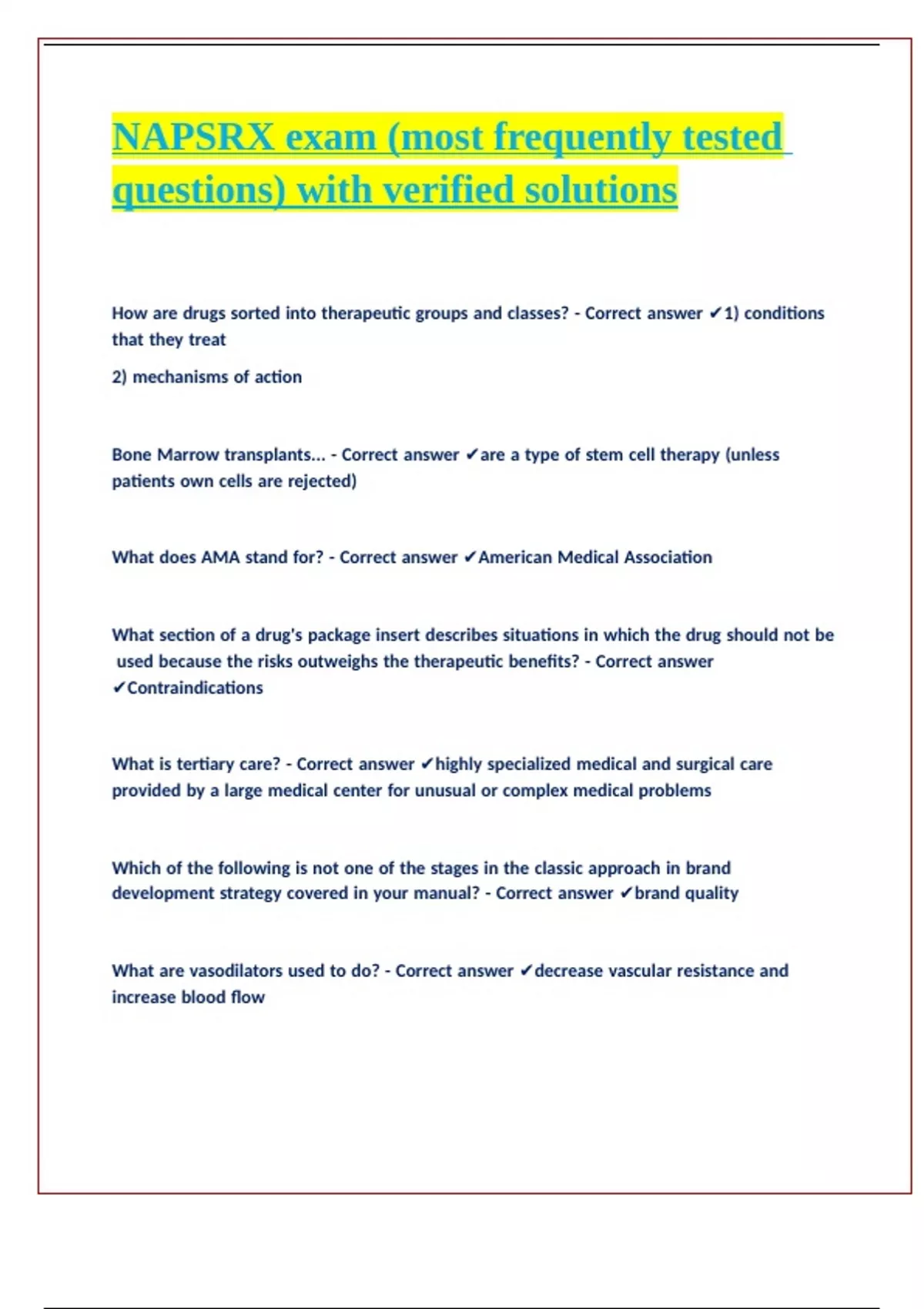 NAPSRX exam (most frequently tested questions) with verified solutions

How are drugs sorted into therapeutic groups and classes? - Correct answer ✔1) conditions that they treat

2) mechanisms of action

Bone Marrow transplants... - Correct answer ✔are a type of stem cell therapy (unless patients own cells are rejected)

What does AMA stand for? - Correct answer ✔American Medical Association

What section of a drug's package insert describes situations in which the drug should not be used because the risks outweighs the therapeutic benefits? - Correct answer ✔Contraindications

What is tertiary care? - Correct answer ✔highly specialized medical and surgical care provided by a large medical center for unusual or complex medical problems

Which of the following is not one of the stages in the classic approach in brand development strategy covered in your manual? - Correct answer ✔brand quality

What are vasodilators used to do? - Correct answer ✔decrease vascular resistance and increase blood flow